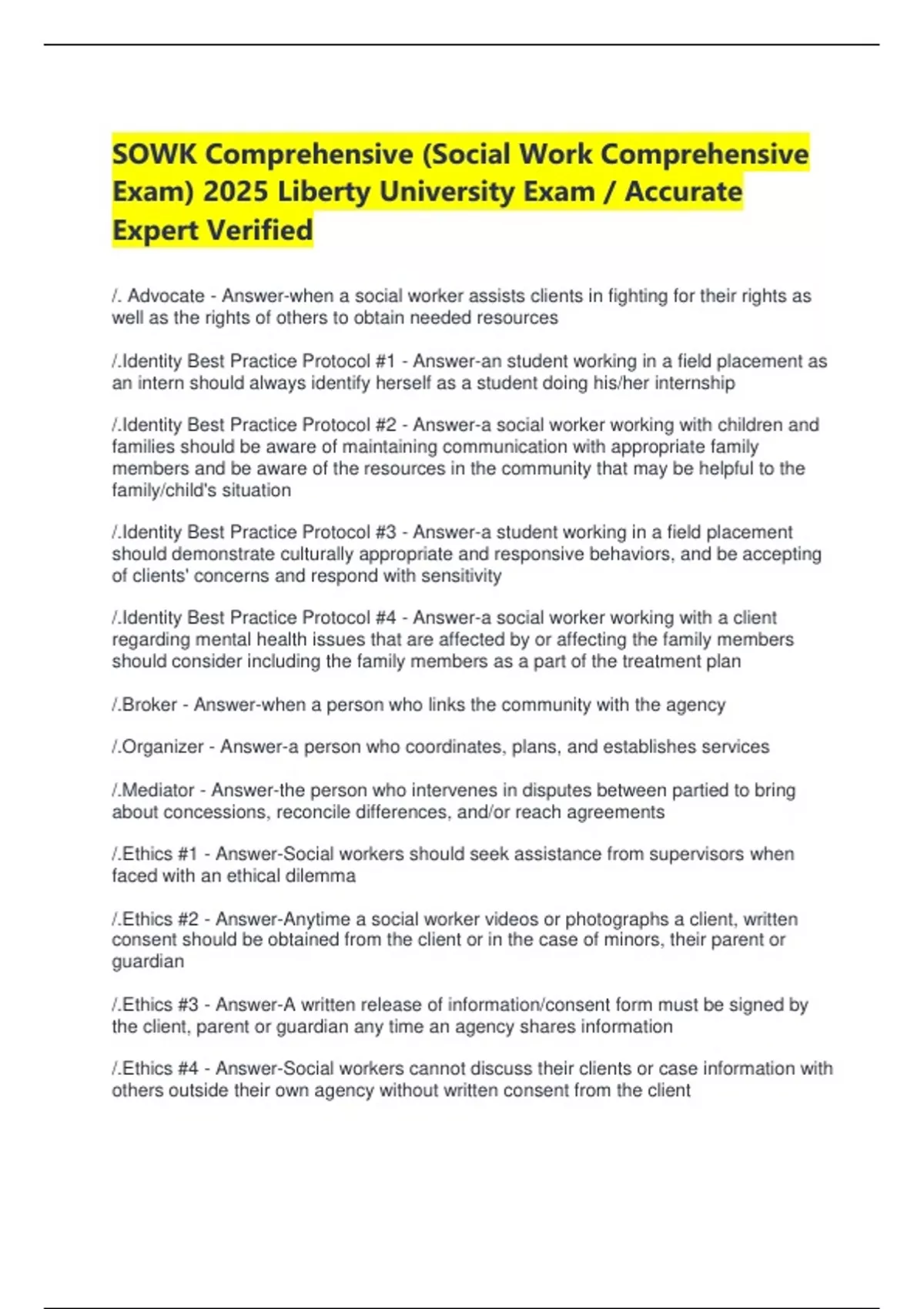 SOWK Comprehensive (Social Work Comprehensive Exam) 2025 Liberty University Exam / Accurate Expert Verified

/. Advocate - Answer-when a social worker assists clients in fighting for their rights as well as the rights of others to obtain needed resources

/.Identity Best Practice Protocol #1 - Answer-an student working in a field placement as an intern should always identify herself as a student doing his/her internship

/.Identity Best Practice Protocol #2 - Answer-a social worker working with children and families should be aware of maintaining communication with appropriate family members and be aware of the resources in the community that may be helpful to the family/child's situation

/.Identity Best Practice Protocol #3 - Answer-a student working in a field placement should demonstrate culturally appropriate and responsive behaviors, and be accepting of clients' concerns and respond with sensitivity

/.Identity Best Practice Protocol #4 - Answer-a social worker working with a client regarding mental health issues that are affected by or affecting the family members should consider including the family members as a part of the treatment plan

/.Broker - Answer-when a person who links the community with the agency

/.Organizer - Answer-a person who coordinates, plans, and establishes services

/.Mediator - Answer-the person who intervenes in disputes between partied to bring about concessions, reconcile differences, and/or reach agreements

/.Ethics #1 - Answer-Social workers should seek assistance from supervisors when faced with an ethical dilemma

/.Ethics #2 - Answer-Anytime a social worker videos or photographs a client, written consent should be obtained from the client or in the case of minors, their parent or guardian

/.Ethics #3 - Answer-A written release of information/consent form must be signed by the client, parent or guardian any time an agency shares information

/.Ethics #4 - Answer-Social workers cannot discuss their clients or case information with others outside their own agency without written consent from the client